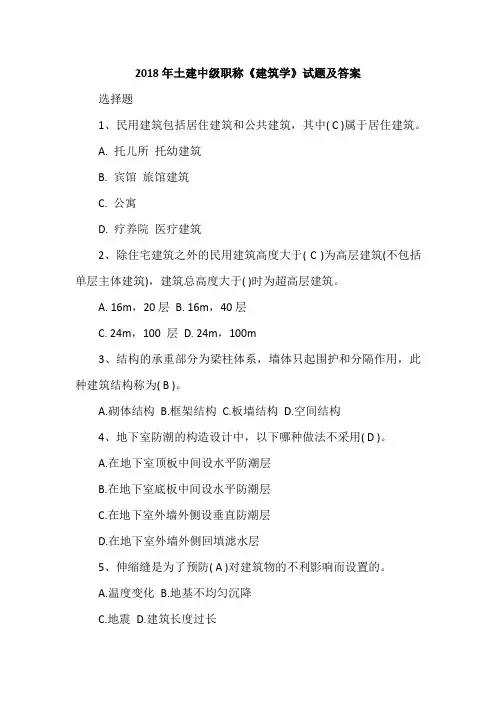 2018 年土建中级职称《建筑学》试题及答案

选择题

1、民用建筑包括居住建筑和公共建筑，其中( C )属于居住建筑。

A. 托儿所 托幼建筑

B. 宾馆 旅馆建筑

C. 公寓

D. 疗养院 医疗建筑

2、除住宅建筑之外的民用建筑高度大于( C )为高层建筑(不包括单层主体建筑)，建筑总高度大于( )时为超高层建筑。

A. 16m，20 层 B. 16m，40 层

C. 24m，100 层 D. 24m，100m

3、结构的承重部分为梁柱体系，墙体只起围护和分隔作用，此种建筑结构称为( B )。

A.砌体结构 B.框架结构 C.板墙结构 D.空间结构

4、地下室防潮的构造设计中，以下哪种做法不采用( D )。

A.在地下室顶板中间设水平防潮层

B.在地下室底板中间设水平防潮层

C.在地下室外墙外侧设垂直防潮层

D.在地下室外墙外侧回填滤水层

5、伸缩缝是为了预防( A )对建筑物的不利影响而设置的。

A.温度变化 B.地基不均匀沉降

C.地震 D.建筑长度过长